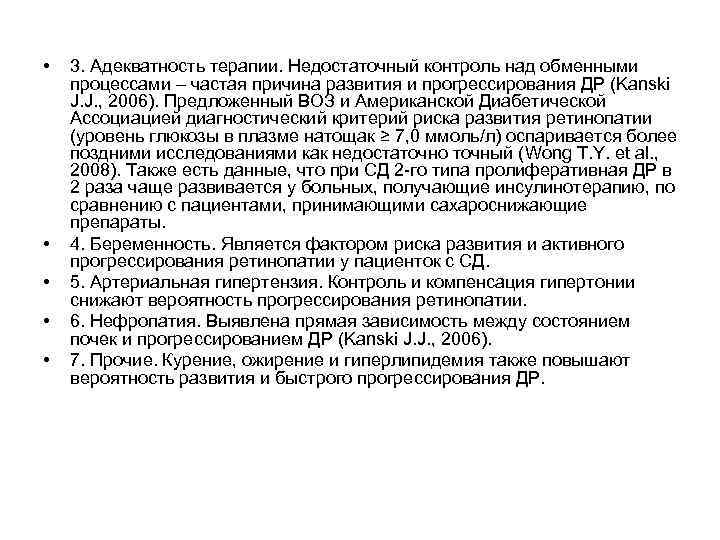 • 3. Адекватность терапии. Недостаточный контроль над обменными процессами – частая причина развития и прогрессирования ДР (Kanski J.J., 2006). Предложенный ВОЗ и Американской Диабетической Ассоциацией диагностический критерий риска развития ретинопатии (уровень глюкозы в плазме натощак ≥ 7,0 ммоль/л) оспаривается более поздними исследованиями как недостаточно точный (Wong T.Y. et al., 2008). Также есть данные, что при СД 2-го типа пролиферативная ДР в 2 раза чаще развивается у больных, получающие инсулинотерапию, по сравнению с пациентами, принимающими сахароснижающие препараты.

• 4. Беременность. Является фактором риска развития и активного прогрессирования ретинопатии у пациенток с СД.

• 5. Артериальная гипертензия. Контроль и компенсация гипертонии снижают вероятность прогрессирования ретинопатии.

• 6. Нефропатия. Выявлена прямая зависимость между состоянием почек и прогрессированием ДР (Kanski J.J., 2006).

• 7. Прочие. Курение, ожирение и гиперлипидемия также повышают вероятность развития и быстрого прогрессирования ДР.